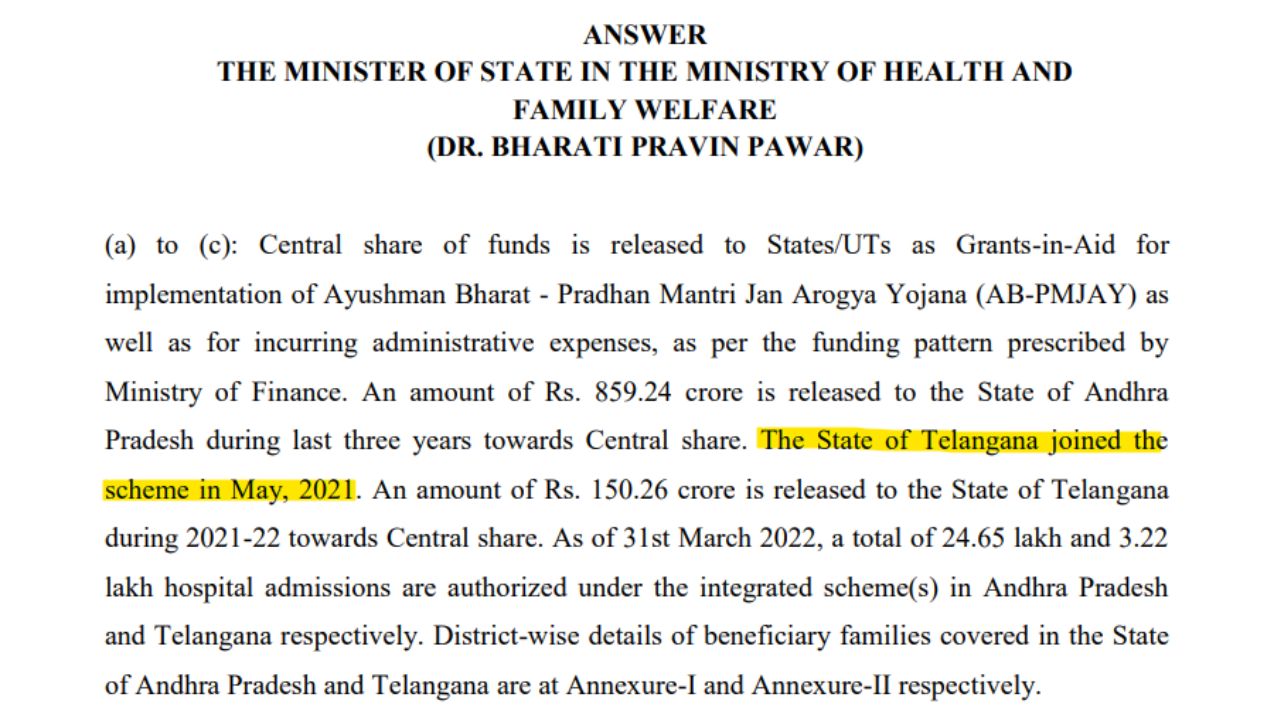 ANSWER
THE MINISTER OF STATE IN THE MINISTRY OF HEALTH AND FAMILY WELFARE
(DR. BHARATI PRAVIN PAWAR)

(a) to (c): Central share of funds is released to States/UTs as Grants-in-Aid for implementation of Ayushman Bharat - Pradhan Mantri Jan Arogya Yojana (AB-PMJAY) as well as for incurring administrative expenses, as per the funding pattern prescribed by Ministry of Finance. An amount of Rs. 859.24 crore is released to the State of Andhra Pradesh during last three years towards Central share. The State of Telangana joined the scheme in May, 2021. An amount of Rs. 150.26 crore is released to the State of Telangana during 2021-22 towards Central share. As of 31st March 2022, a total of 24.65 lakh and 3.22 lakh hospital admissions are authorized under the integrated scheme(s) in Andhra Pradesh and Telangana respectively. District-wise details of beneficiary families covered in the State of Andhra Pradesh and Telangana are at Annexure-I and Annexure-II respectively.